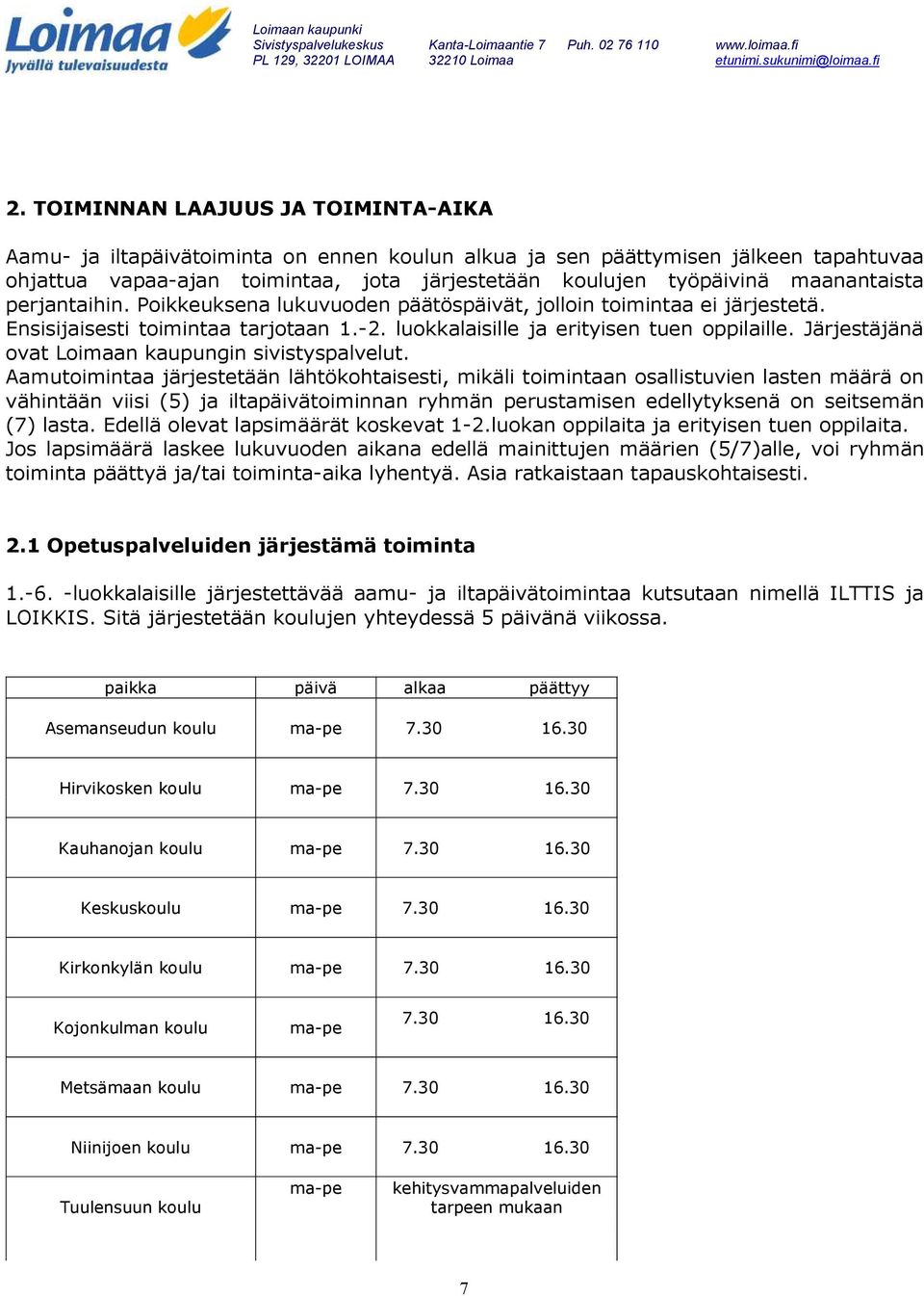 Loimaa
Jyvällä tulevaisuudesta

Loimaan kaupunki
Sivistyspalvelukeskus
PL 129, 32201 LOIMAA

Kanta-Loimaantie 7
32210 Loimaa

Puh. 02 76 110

www.loimaa.fi
etunimi.sukunimi@loimaa.fi

2. TOIMINNAN LAAJUUS JA TOIMINTA-AIKA

Aamu- ja iltapäivätoiminta on ennen koulun alkua ja sen päättymisen jälkeen tapahtuvaa ohjattua vapaa-ajan toimintaa, jota järjestetään koulujen työpäivinä maanantaista perjantaihin. Poikkeuksena lukuvuoden päätöspäivät, jolloin toimintaa ei järjestetä. Ensisijaisesti toimintaa tarjotaan 1.-2. luokkalaisille ja erityisen tuen oppilaille. Järjestäjänä ovat Loimaan kaupungin sivistyspalvelut.
Aamutoimintaa järjestetään lähtökohtaisesti, mikäli toimintaan osallistuvien lasten määrä on vähintään viisi (5) ja iltapäivätoiminnan ryhmän perustamisen edellytyksenä on seitsemän (7) lasta. Edellä olevat lapsimäärät koskevat 1-2.luokan oppilaita ja erityisen tuen oppilaita. Jos lapsimäärä laskee lukuvuoden aikana edellä mainittujen määrien (5/7)alle, voi ryhmän toiminta päättyä ja/tai toiminta-aika lyhentyä. Asia ratkaistaan tapauskohtaisesti.

2.1 Opetuspalveluiden järjestämä toiminta

1.-6. -luokkalaisille järjestettävää aamu- ja iltapäivätoimintaa kutsutaan nimellä ILTTIS ja LOIKKIS. Sitä järjestetään koulujen yhteydessä 5 päivänä viikossa.

| paikka | päivä | alkaa | päättyy |
|---|---|---|---|
| Asemanseudun koulu | ma-pe | 7.30 | 16.30 |
| Hirvikosken koulu | ma-pe | 7.30 | 16.30 |
| Kauhanojan koulu | ma-pe | 7.30 | 16.30 |
| Keskuskoulu | ma-pe | 7.30 | 16.30 |
| Kirkonkylän koulu | ma-pe | 7.30 | 16.30 |
| Kojonkulman koulu | ma-pe | 7.30 | 16.30 |
| Metsämaan koulu | ma-pe | 7.30 | 16.30 |
| Niinijoen koulu | ma-pe | 7.30 | 16.30 |
| Tuulensuun koulu | ma-pe | kehitysvammapalveluiden tarpeen mukaan | |

7